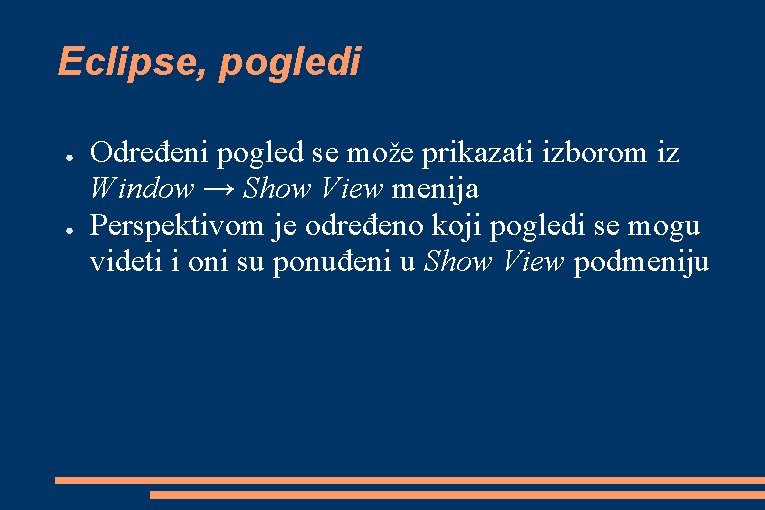 Eclipse, pogledi

● Određeni pogled se može prikazati izborom iz Window → Show View menija
● Perspektivom je određeno koji pogledi se mogu videti i oni su ponuđeni u Show View podmeniju